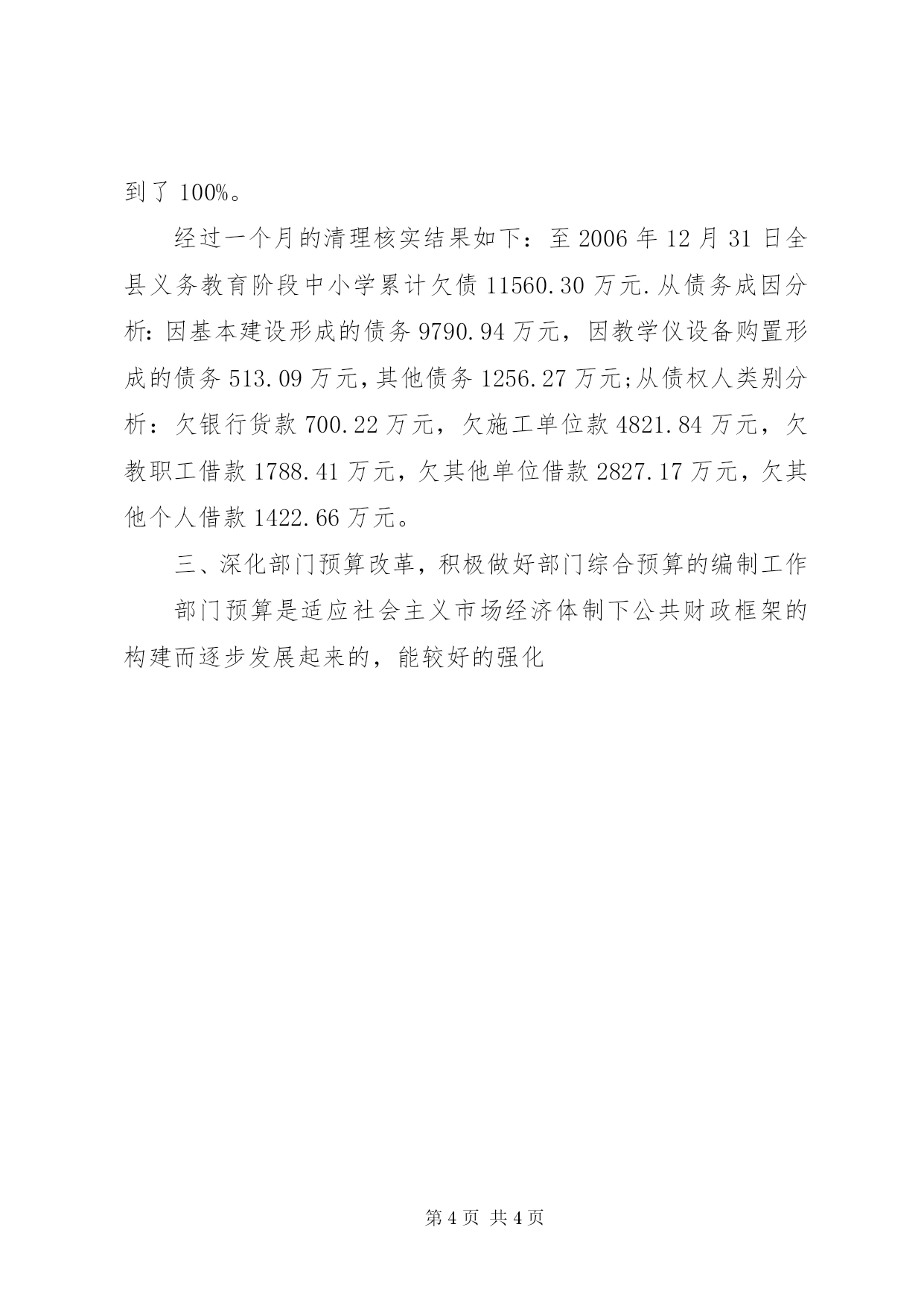 到了 100%。

经过一个月的清理核实结果如下：至 2006 年 12 月 31 日全县义务教育阶段中小学累计欠债 11560.30 万元.从债务成因分析:因基本建设形成的债务 9790.94 万元，因教学仪设备购置形成的债务 513.09 万元,其他债务 1256.27 万元;从债权人类别分析：欠银行货款 700.22 万元，欠施工单位款 4821.84 万元，欠教职工借款 1788.41 万元，欠其他单位借款 2827.17 万元，欠其他个人借款 1422.66 万元。

三、深化部门预算改革，积极做好部门综合预算的编制工作

部门预算是适应社会主义市场经济体制下公共财政框架的构建而逐步发展起来的，能较好的强化

第 4 页 共 4 页